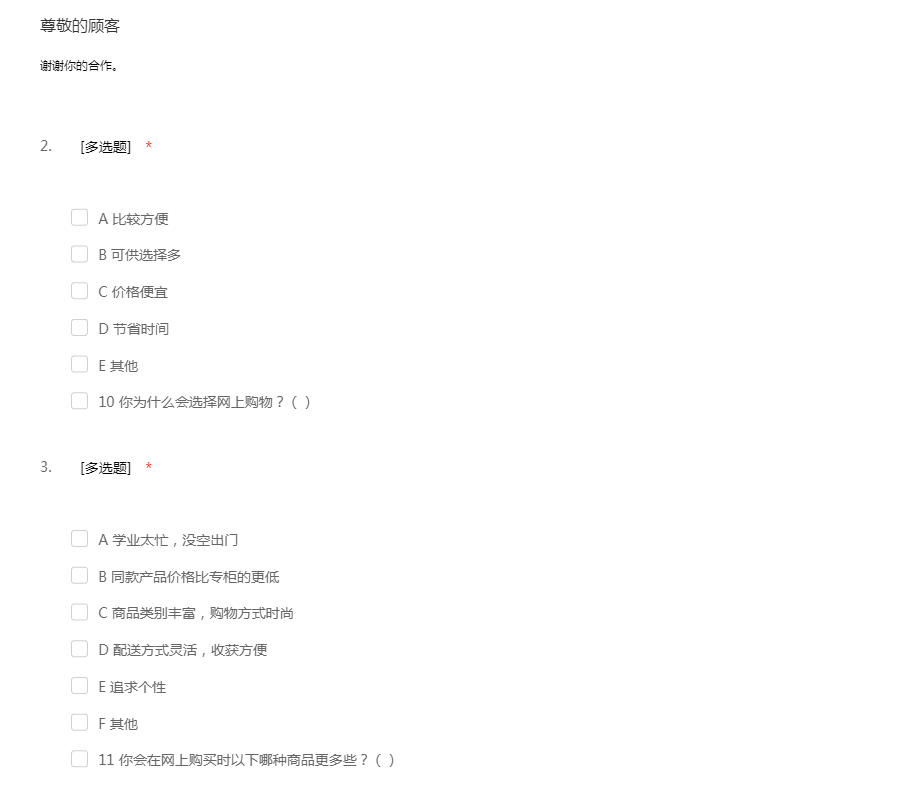 尊敬的顾客

谢谢你的合作。

2. [多选题] *

A 比较方便

B 可供选择多

C 价格便宜

D 节省时间

E 其他

10 你为什么会选择网上购物？（ ）

3. [多选题] *

A 学业太忙，没空出门

B 同款产品价格比专柜的更低

C 商品类别丰富，购物方式时尚

D 配送方式灵活，收获方便

E 追求个性

F 其他

11 你会在网上购买时以下哪种商品更多些？（ ）